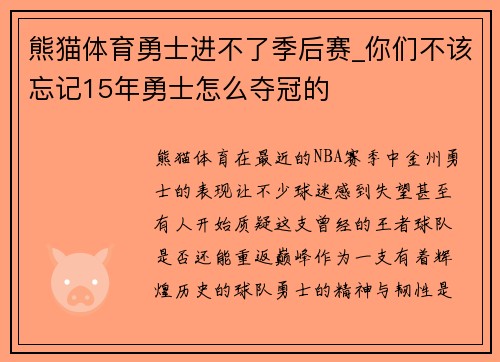 熊猫体育勇士进不了季后赛_你们不该忘记15年勇士怎么夺冠的

熊猫体育在最近的NBA赛季中金州勇士的表现让不少球迷感到失望甚至有人开始质疑这支曾经的王者球队是否还能重返巅峰作为一支有着辉煌历史的球队勇士的精神与韧性是